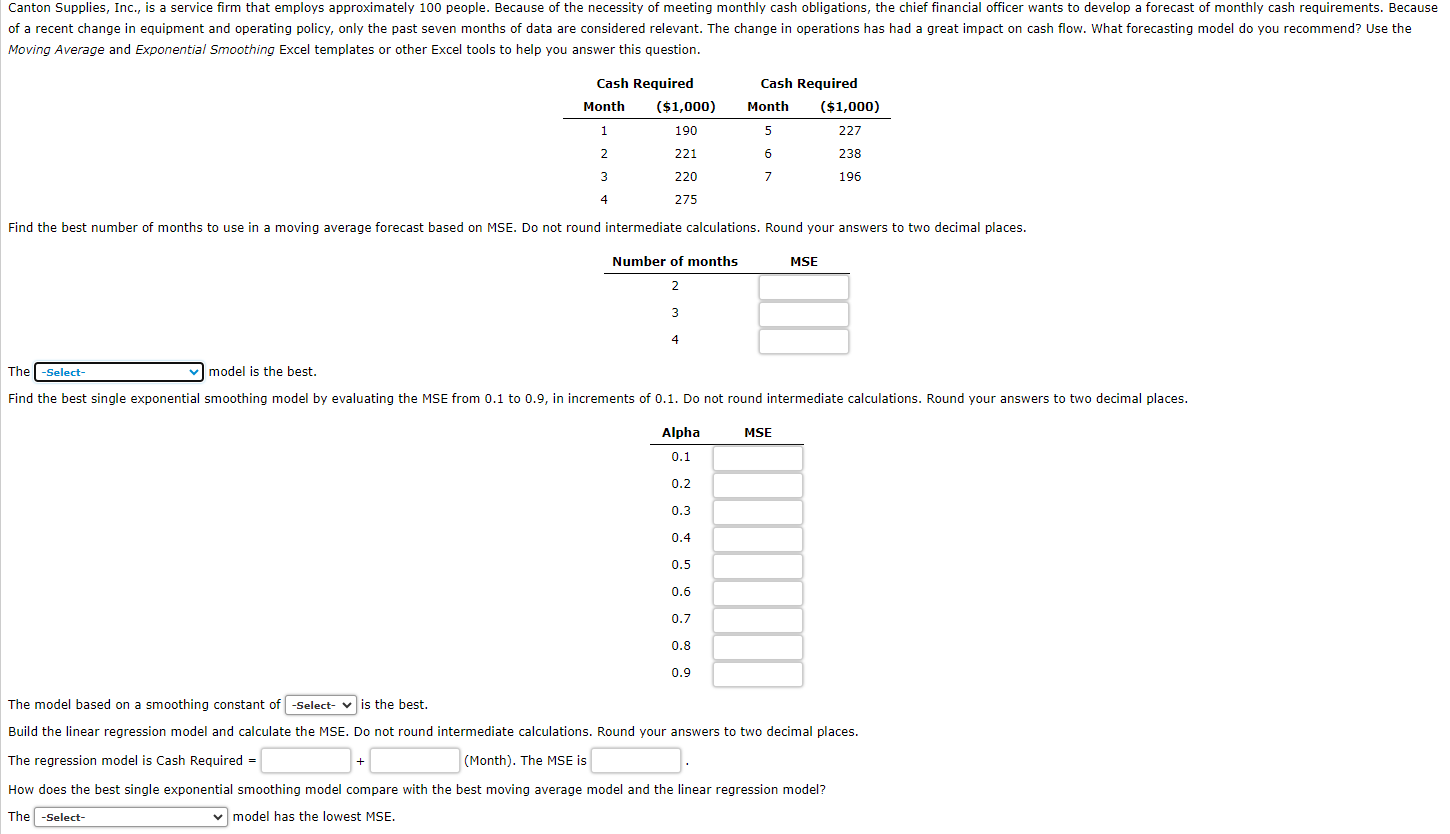 Canton Supplies, Inc., is a service firm that employs approximately 100 people. Because of the necessity of meeting monthly cash obligations, the chief financial officer wants to develop a forecast of monthly cash requirements. Because of a recent change in equipment and operating policy, only the past seven months of data are considered relevant. The change in operations has had a great impact on cash flow. What forecasting model do you recommend? Use the Moving Average and Exponential Smoothing Excel templates or other Excel tools to help you answer this question.

| Month | Cash Required ($1,000) | Month | Cash Required ($1,000) |
|---|---|---|---|
| 1 | 190 | 5 | 227 |
| 2 | 221 | 6 | 238 |
| 3 | 220 | 7 | 196 |
| 4 | 275 | | |

Find the best number of months to use in a moving average forecast based on MSE. Do not round intermediate calculations. Round your answers to two decimal places.

| Number of months | MSE |
|---|---|
| 2 | |
| 3 | |
| 4 | |

The -Select- model is the best.

Find the best single exponential smoothing model by evaluating the MSE from 0.1 to 0.9, in increments of 0.1. Do not round intermediate calculations. Round your answers to two decimal places.

| Alpha | MSE |
|---|---|
| 0.1 | |
| 0.2 | |
| 0.3 | |
| 0.4 | |
| 0.5 | |
| 0.6 | |
| 0.7 | |
| 0.8 | |
| 0.9 | |

The model based on a smoothing constant of -Select- is the best.

Build the linear regression model and calculate the MSE. Do not round intermediate calculations. Round your answers to two decimal places.

The regression model is Cash Required = + (Month). The MSE is .

How does the best single exponential smoothing model compare with the best moving average model and the linear regression model?

The -Select- model has the lowest MSE.